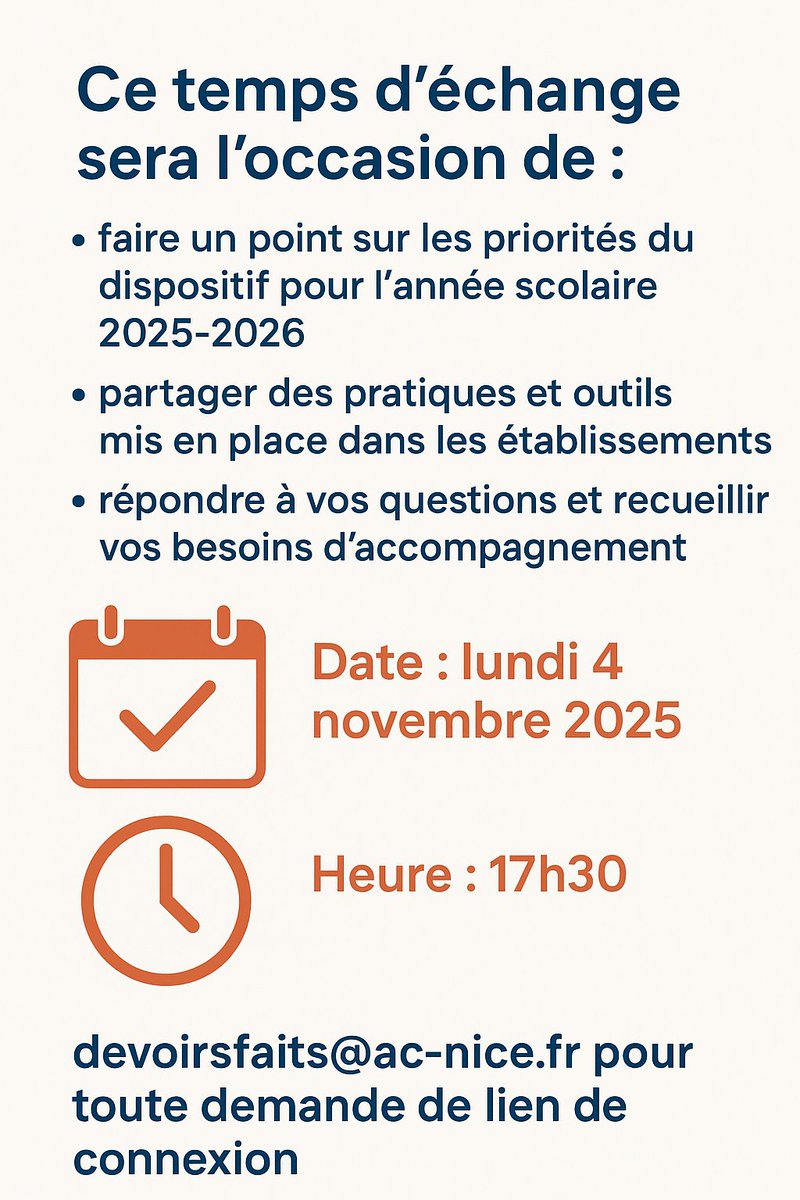 Ce temps d'échange sera l'occasion de :

• faire un point sur les priorités du dispositif pour l'année scolaire 2025-2026

• partager des pratiques et outils mis en place dans les établissements

• répondre à vos questions et recueillir vos besoins d'accompagnement

Date : lundi 4 novembre 2025

Heure : 17h30

devoirsfaits@ac-nice.fr pour toute demande de lien de connexion